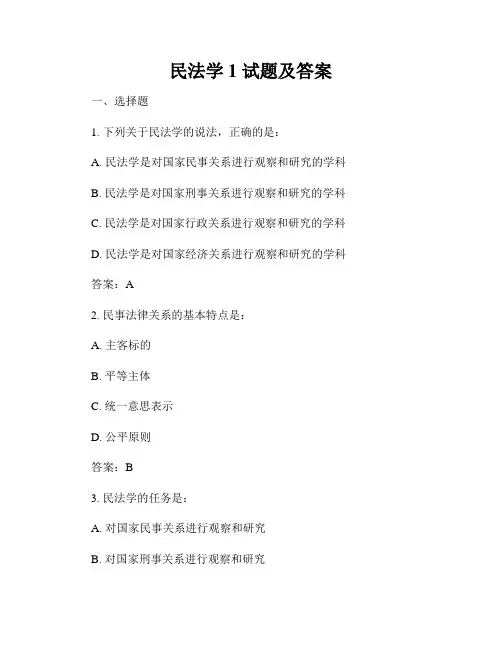 民法学 1 试题及答案

一、选择题

1. 下列关于民法学的说法，正确的是：

A. 民法学是对国家民事关系进行观察和研究的学科

B. 民法学是对国家刑事关系进行观察和研究的学科

C. 民法学是对国家行政关系进行观察和研究的学科

D. 民法学是对国家经济关系进行观察和研究的学科

答案：A

2. 民事法律关系的基本特点是：

A. 主客标的

B. 平等主体

C. 统一意思表示

D. 公平原则

答案：B

3. 民法学的任务是：

A. 对国家民事关系进行观察和研究

B. 对国家刑事关系进行观察和研究